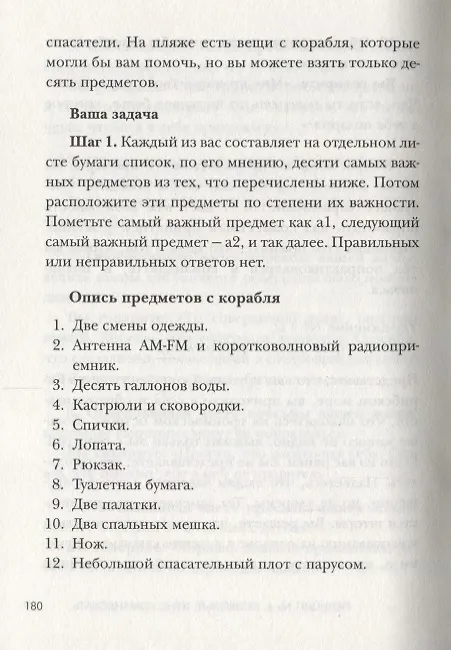 спасатели. На пляже есть вещи с корабля, которые могли бы вам помочь, но вы можете взять только десять предметов.

Ваша задача

Шаг 1. Каждый из вас составляет на отдельном листе бумаги список, по его мнению, десяти самых важных предметов из тех, что перечислены ниже. Потом расположите эти предметы по степени их важности. Пометьте самый важный предмет как а1, следующий самый важный предмет – а2, и так далее. Правильных или неправильных ответов нет.

Опись предметов с корабля

1. Две смены одежды.
2. Антенна AM-FM и коротковолновый радиоприемник.
3. Десять галлонов воды.
4. Кастрюли и сковородки.
5. Спички.
6. Лопата.
7. Рюкзак.
8. Туалетная бумага.
9. Две палатки.
10. Два спальных мешка.
11. Нож.
12. Небольшой спасательный плот с парусом.

180